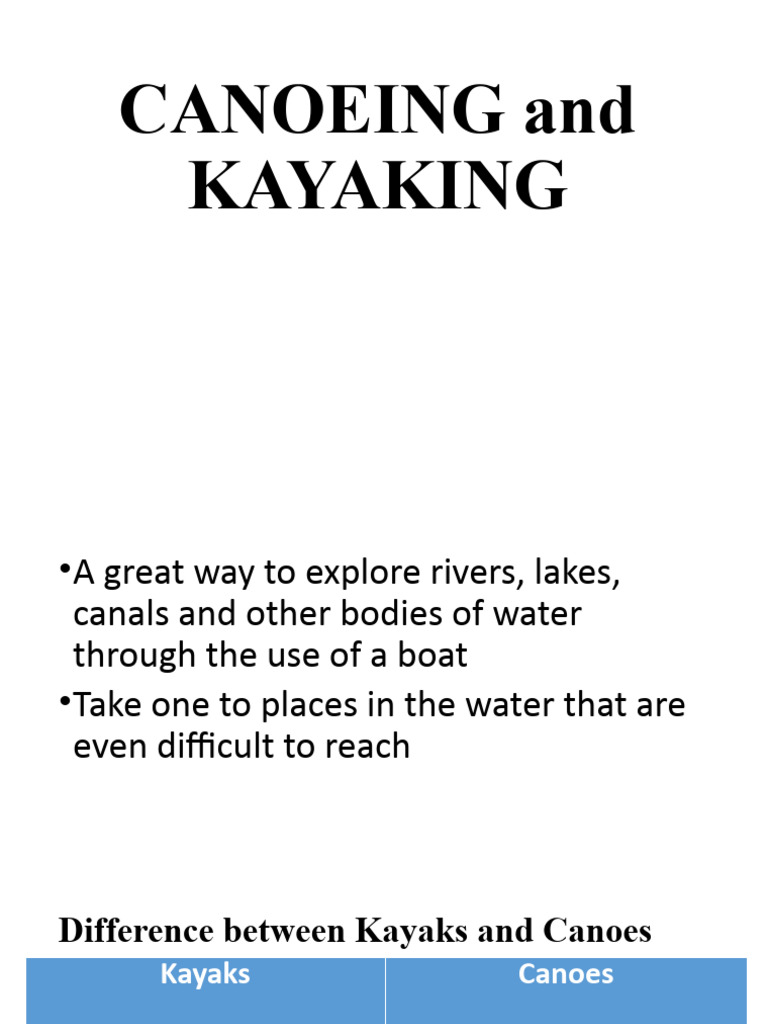 CANOEING and KAYAKING

•A great way to explore rivers, lakes, canals and other bodies of water through the use of a boat

•Take one to places in the water that are even difficult to reach

Difference between Kayaks and Canoes

| Kayaks | Canoes |
|---|---|